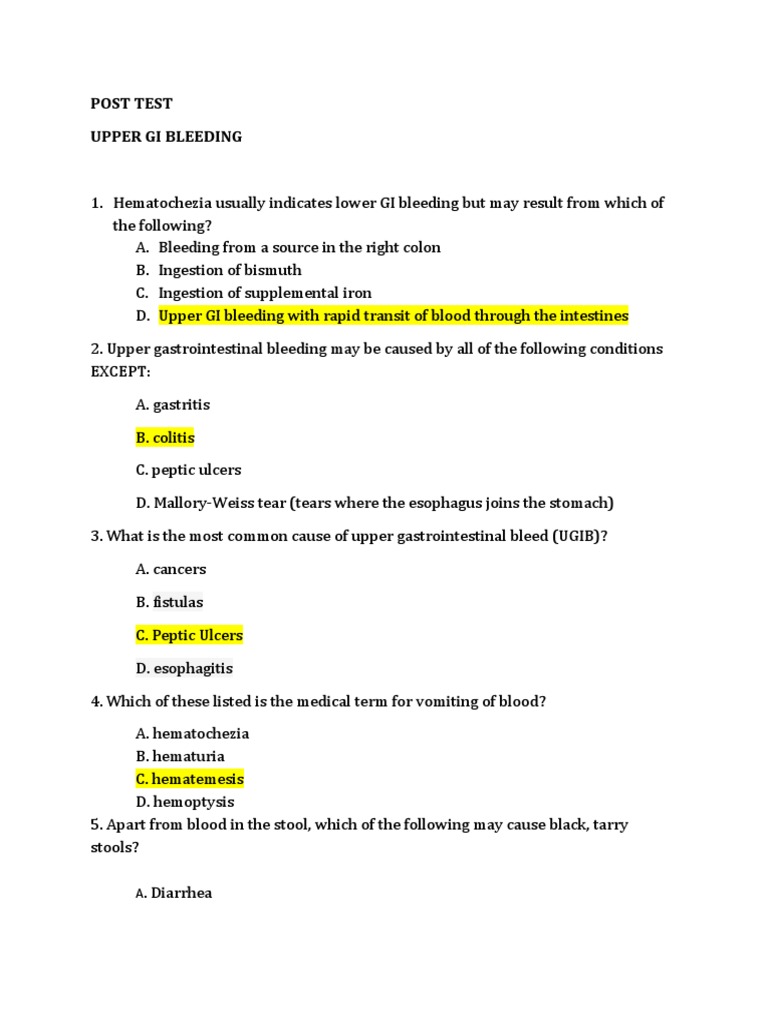 POST TEST

UPPER GI BLEEDING

1. Hematochezia usually indicates lower GI bleeding but may result from which of the following?
A. Bleeding from a source in the right colon
B. Ingestion of bismuth
C. Ingestion of supplemental iron
D. Upper GI bleeding with rapid transit of blood through the intestines

2. Upper gastrointestinal bleeding may be caused by all of the following conditions EXCEPT:

A. gastritis

B. colitis

C. peptic ulcers

D. Mallory-Weiss tear (tears where the esophagus joins the stomach)

3. What is the most common cause of upper gastrointestinal bleed (UGIB)?

A. cancers

B. fistulas

C. Peptic Ulcers

D. esophagitis

4. Which of these listed is the medical term for vomiting of blood?

A. hematochezia
B. hematuria
C. hematemesis
D. hemoptysis

5. Apart from blood in the stool, which of the following may cause black, tarry stools?

A. Diarrhea